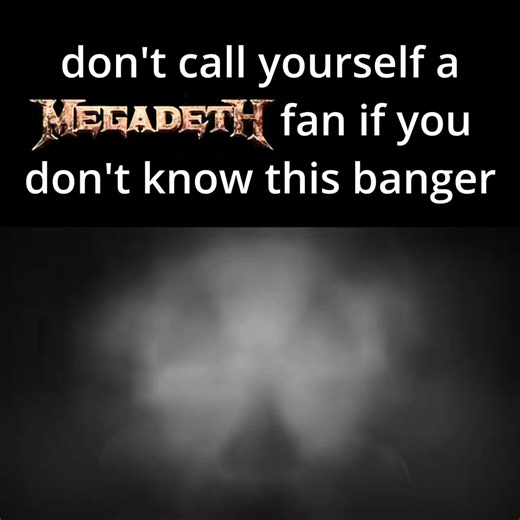 don't call yourself a MEGADETH fan if you don't know this banger